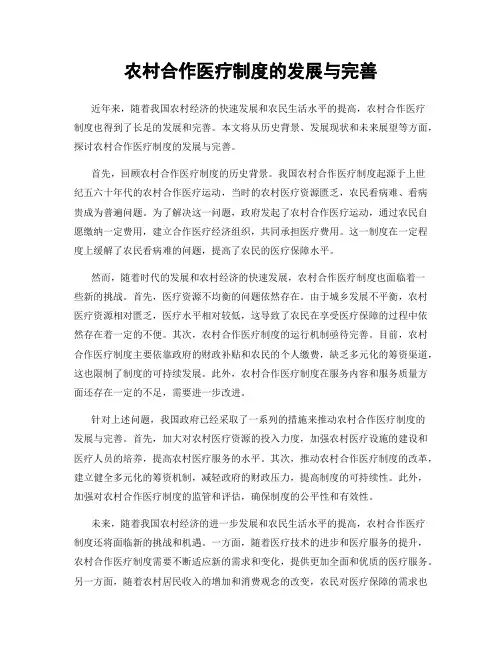 农村合作医疗制度的发展与完善

近年来，随着我国农村经济的快速发展和农民生活水平的提高，农村合作医疗制度也得到了长足的发展和完善。本文将从历史背景、发展现状和未来展望等方面，探讨农村合作医疗制度的发展与完善。

首先，回顾农村合作医疗制度的历史背景。我国农村合作医疗制度起源于上世纪五六十年代的农村合作医疗运动，当时的农村医疗资源匮乏，农民看病难、看病贵成为普遍问题。为了解决这一问题，政府发起了农村合作医疗运动，通过农民自愿缴纳一定费用，建立合作医疗经济组织，共同承担医疗费用。这一制度在一定程度上缓解了农民看病难的问题，提高了农民的医疗保障水平。

然而，随着时代的发展和农村经济的快速发展，农村合作医疗制度也面临着一些新的挑战。首先，医疗资源不均衡的问题依然存在。由于城乡发展不平衡，农村医疗资源相对匮乏，医疗水平相对较低，这导致了农民在享受医疗保障的过程中依然存在着一定的不便。其次，农村合作医疗制度的运行机制亟待完善。目前，农村合作医疗制度主要依靠政府的财政补贴和农民的个人缴费，缺乏多元化的筹资渠道，这也限制了制度的可持续发展。此外，农村合作医疗制度在服务内容和服务质量方面还存在一定的不足，需要进一步改进。

针对上述问题，我国政府已经采取了一系列的措施来推动农村合作医疗制度的发展与完善。首先，加大对农村医疗资源的投入力度，加强农村医疗设施的建设和医疗人员的培养，提高农村医疗服务的水平。其次，推动农村合作医疗制度的改革，建立健全多元化的筹资机制，减轻政府的财政压力，提高制度的可持续性。此外，加强对农村合作医疗制度的监管和评估，确保制度的公平性和有效性。

未来，随着我国农村经济的进一步发展和农民生活水平的提高，农村合作医疗制度还将面临新的挑战和机遇。一方面，随着医疗技术的进步和医疗服务的提升，农村合作医疗制度需要不断适应新的需求和变化，提供更加全面和优质的医疗服务。另一方面，随着农村居民收入的增加和消费观念的改变，农民对医疗保障的需求也